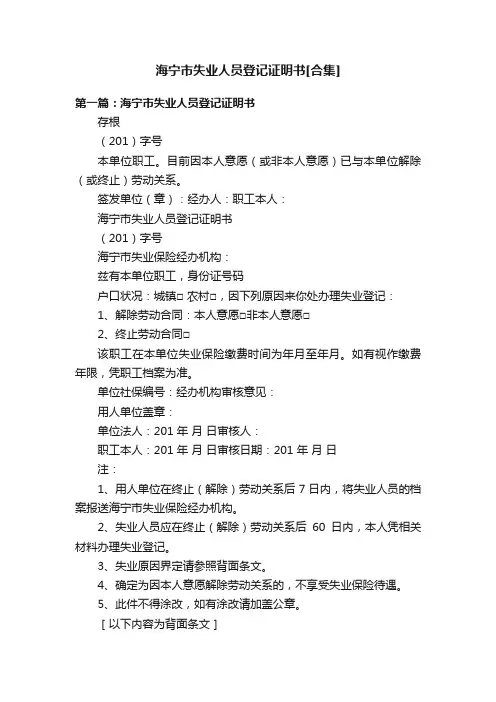 海宁市失业人员登记证明书[合集]

第一篇：海宁市失业人员登记证明书

存根

（201）字号

本单位职工。目前因本人意愿（或非本人意愿）已与本单位解除（或终止）劳动关系。

签发单位（章）：经办人：职工本人：

海宁市失业人员登记证明书

（201）字号

海宁市失业保险经办机构：

兹有本单位职工，身份证号码

户口状况：城镇□ 农村□，因下列原因来你处办理失业登记：

1、解除劳动合同：本人意愿□非本人意愿□

2、终止劳动合同□

该职工在本单位失业保险缴费时间为年月至年月。如有视作缴费年限，凭职工档案为准。

单位社保编号：经办机构审核意见：

用人单位盖章：

单位法人：201 年 月 日审核人：

职工本人：201 年 月 日审核日期：201 年 月 日

注：

1、用人单位在终止（解除）劳动关系后 7 日内，将失业人员的档案报送海宁市失业保险经办机构。

2、失业人员应在终止（解除）劳动关系后 60 日内，本人凭相关材料办理失业登记。

3、失业原因界定请参照背面条文。

4、确定为因本人意愿解除劳动关系的，不享受失业保险待遇。

5、此件不得涂改，如有涂改请加盖公章。

［以下内容为背面条文］